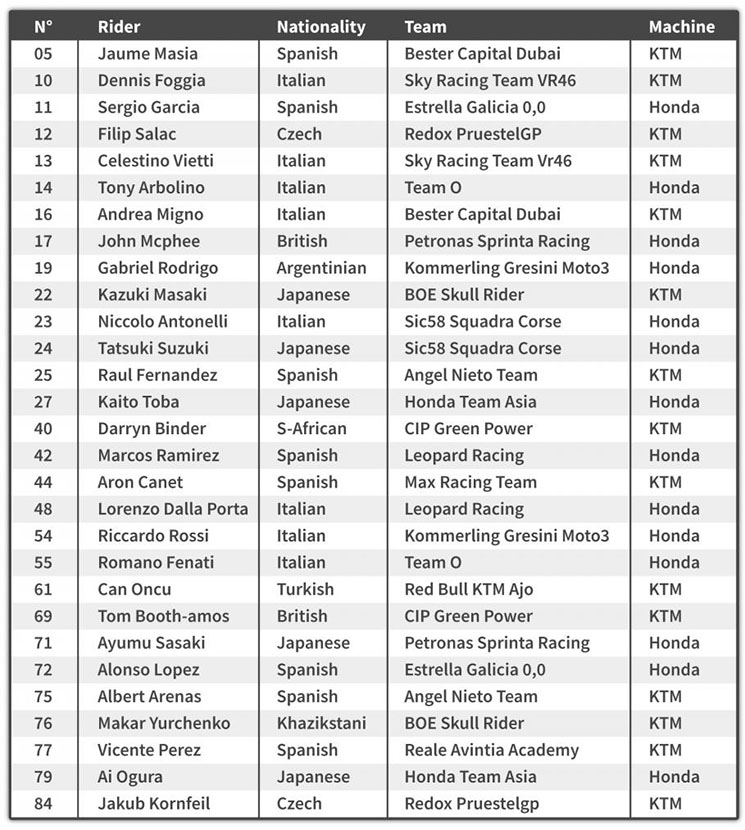 | N° | Rider | Nationality | Team | Machine |
|---|---|---|---|---|
| 05 | Jaume Masia | Spanish | Bester Capital Dubai | KTM |
| 10 | Dennis Foggia | Italian | Sky Racing Team VR46 | KTM |
| 11 | Sergio Garcia | Spanish | Estrella Galicia 0,0 | Honda |
| 12 | Filip Salac | Czech | Redox PruestelGP | KTM |
| 13 | Celestino Vietti | Italian | Sky Racing Team Vr46 | KTM |
| 14 | Tony Arbolino | Italian | Team O | Honda |
| 16 | Andrea Migno | Italian | Bester Capital Dubai | KTM |
| 17 | John Mcphee | British | Petronas Sprinta Racing | Honda |
| 19 | Gabriel Rodrigo | Argentinian | Kommerling Gresini Moto3 | Honda |
| 22 | Kazuki Masaki | Japanese | BOE Skull Rider | KTM |
| 23 | Niccolo Antonelli | Italian | Sic58 Squadra Corse | Honda |
| 24 | Tatsuki Suzuki | Japanese | Sic58 Squadra Corse | Honda |
| 25 | Raul Fernandez | Spanish | Angel Nieto Team | KTM |
| 27 | Kaito Toba | Japanese | Honda Team Asia | Honda |
| 40 | Darryn Binder | S-African | CIP Green Power | KTM |
| 42 | Marcos Ramirez | Spanish | Leopard Racing | Honda |
| 44 | Aron Canet | Spanish | Max Racing Team | KTM |
| 48 | Lorenzo Dalla Porta | Italian | Leopard Racing | Honda |
| 54 | Riccardo Rossi | Italian | Kommerling Gresini Moto3 | Honda |
| 55 | Romano Fenati | Italian | Team O | Honda |
| 61 | Can Oncu | Turkish | Red Bull KTM Ajo | KTM |
| 69 | Tom Booth-amos | British | CIP Green Power | KTM |
| 71 | Ayumu Sasaki | Japanese | Petronas Sprinta Racing | Honda |
| 72 | Alonso Lopez | Spanish | Estrella Galicia 0,0 | Honda |
| 75 | Albert Arenas | Spanish | Angel Nieto Team | KTM |
| 76 | Makar Yurchenko | Khazikstani | BOE Skull Rider | KTM |
| 77 | Vicente Perez | Spanish | Reale Avintia Academy | KTM |
| 79 | Ai Ogura | Japanese | Honda Team Asia | Honda |
| 84 | Jakub Kornfeil | Czech | Redox Pruestelgp | KTM |